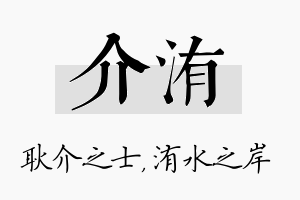 介洧

耿介之士，洧水之岸